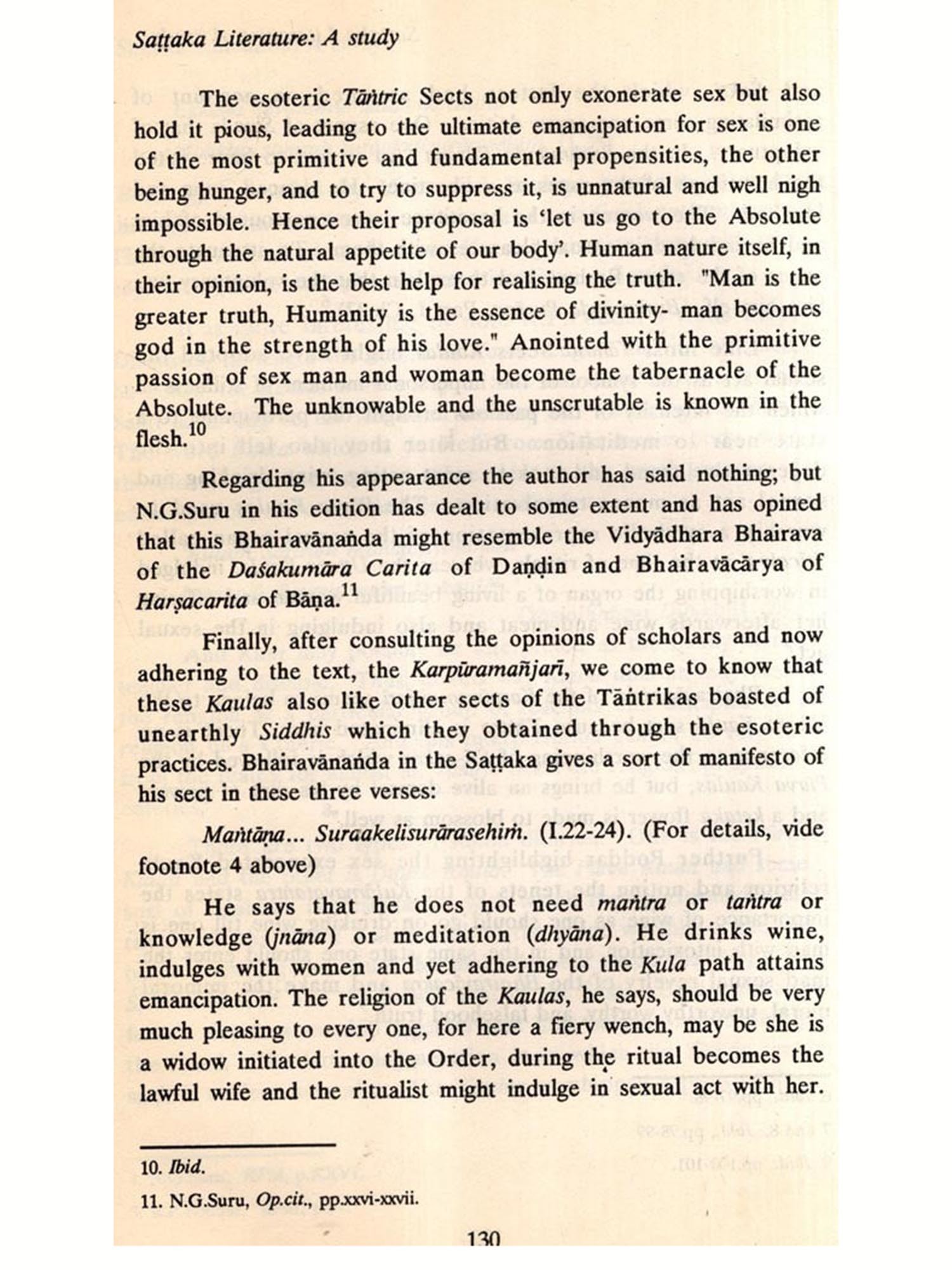 Saṭṭaka Literature: A study

The esoteric Tāṅtric Sects not only exonerate sex but also hold it pious, leading to the ultimate emancipation for sex is one of the most primitive and fundamental propensities, the other being hunger, and to try to suppress it, is unnatural and well nigh impossible. Hence their proposal is 'let us go to the Absolute through the natural appetite of our body'. Human nature itself, in their opinion, is the best help for realising the truth. "Man is the greater truth, Humanity is the essence of divinity- man becomes god in the strength of his love." Anointed with the primitive passion of sex man and woman become the tabernacle of the Absolute. The unknowable and the unscrutable is known in the flesh.$^{10}$

Regarding his appearance the author has said nothing; but N.G.Suru in his edition has dealt to some extent and has opined that this Bhairavānaṅda might resemble the Vidyādhara Bhairava of the Daśakumāra Carita of Daṇḍin and Bhairavācārya of Harṣacarita of Bāṇa.$^{11}$

Finally, after consulting the opinions of scholars and now adhering to the text, the Karpūramañjarī, we come to know that these Kaulas also like other sects of the Tāṅtrikas boasted of unearthly Siddhis which they obtained through the esoteric practices. Bhairavānaṅda in the Saṭṭaka gives a sort of manifesto of his sect in these three verses:

Maṅtāṇa... Suraakelisurārasehiṁ. (I.22-24). (For details, vide footnote 4 above)

He says that he does not need maṅtra or taṅtra or knowledge (jnāna) or meditation (dhyāna). He drinks wine, indulges with women and yet adhering to the Kula path attains emancipation. The religion of the Kaulas, he says, should be very much pleasing to every one, for here a fiery wench, may be she is a widow initiated into the Order, during the ritual becomes the lawful wife and the ritualist might indulge in sexual act with her.

10. Ibid.

11. N.G.Suru, Op.cit., pp.xxvi-xxvii.

130